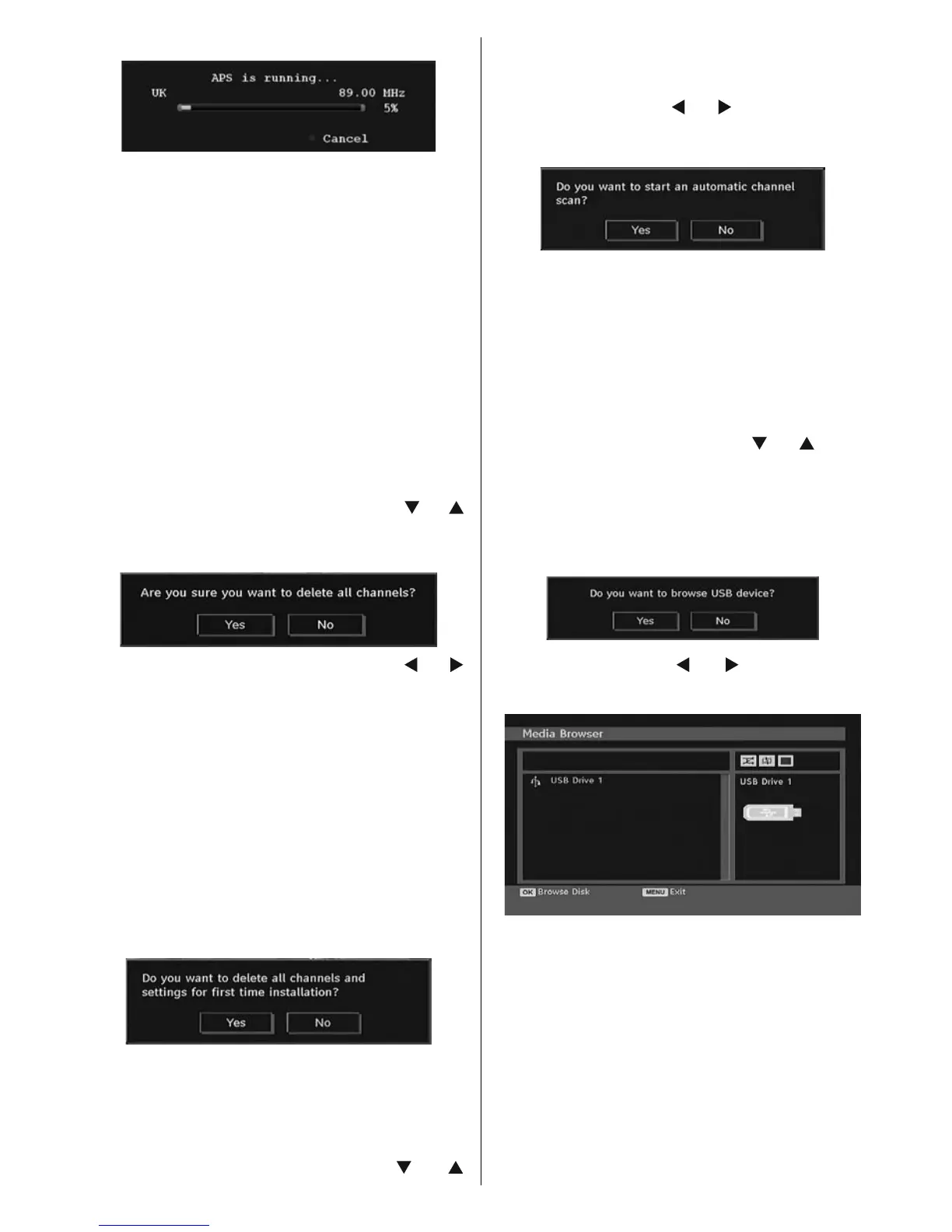 APS is running...
UK 89.00 MHz
5%
Cancel

Are you sure you want to delete all channels?
Yes No

Do you want to delete all channels and settings for first time installation?
Yes No

Do you want to start an automatic channel scan?
Yes No

Do you want to browse USB device?
Yes No

Media Browser
USB Drive 1
USB Drive 1
OK Browse Disk MENU Exit